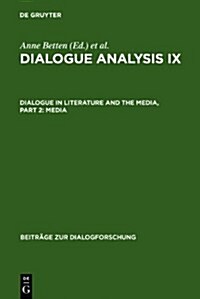 DE GRUYTER

Anne Betten (Ed.) et al.

DIALOGUE ANALYSIS IX

DIALOGUE IN LITERATURE AND THE MEDIA, PART 2: MEDIA

BEITRÄGE ZUR DIALOGFORSCHUNG

DE G